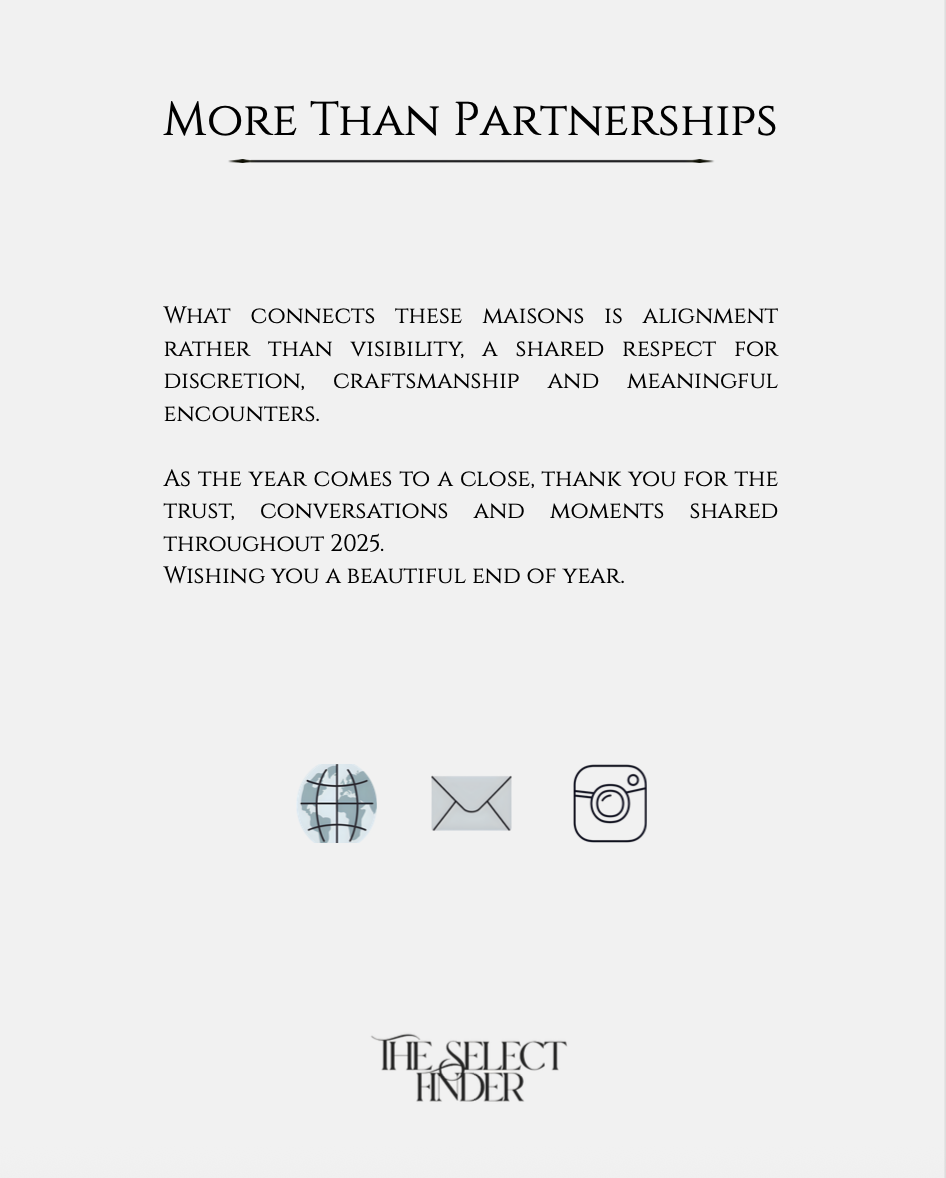 More Than Partnerships

What connects these maisons is alignment rather than visibility, a shared respect for discretion, craftsmanship and meaningful encounters.

As the year comes to a close, thank you for the trust, conversations and moments shared throughout 2025.
Wishing you a beautiful end of year.

THE SELECT FINDER